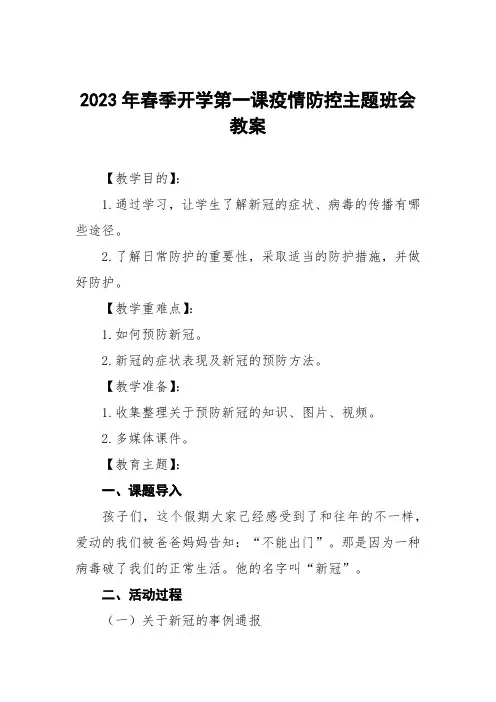 2023 年春季开学第一课疫情防控主题班会教案

【教学目的】:

1. 通过学习，让学生了解新冠的症状、病毒的传播有哪些途径。

2. 了解日常防护的重要性，采取适当的防护措施，并做好防护。

【教学重难点】:

1. 如何预防新冠。

2. 新冠的症状表现及新冠的预防方法。

【教学准备】:

1. 收集整理关于预防新冠的知识、图片、视频。

2. 多媒体课件。

【教育主题】:

一、课题导入

孩子们，这个假期大家已经感受到了和往年的不一样，爱动的我们被爸爸妈妈告知：“不能出门”。那是因为一种病毒破了我们的正常生活。他的名字叫“新冠”。

二、活动过程

（一）关于新冠的事例通报